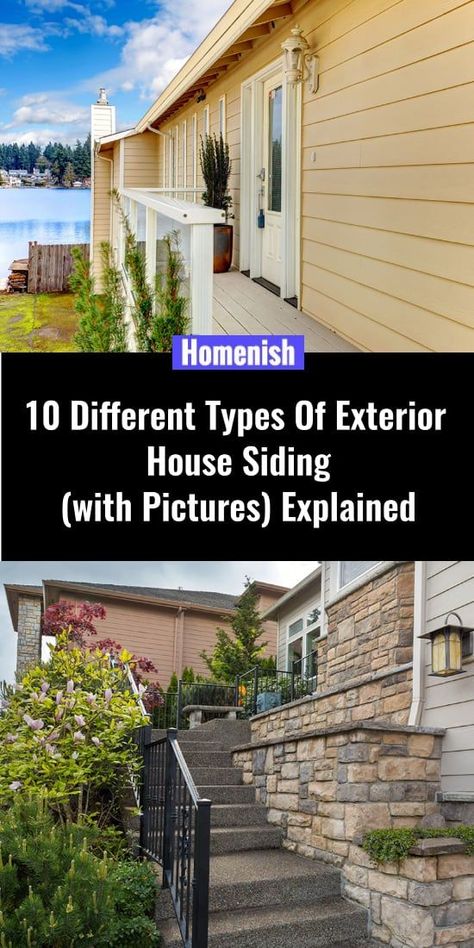 Homenish

10 Different Types Of Exterior House Siding (with Pictures) Explained